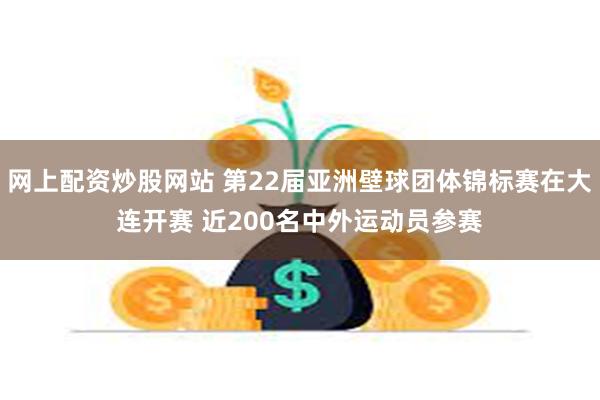 网上配资炒股网站 第22届亚洲壁球团体锦标赛在大连开赛 近200名中外运动员参赛

$